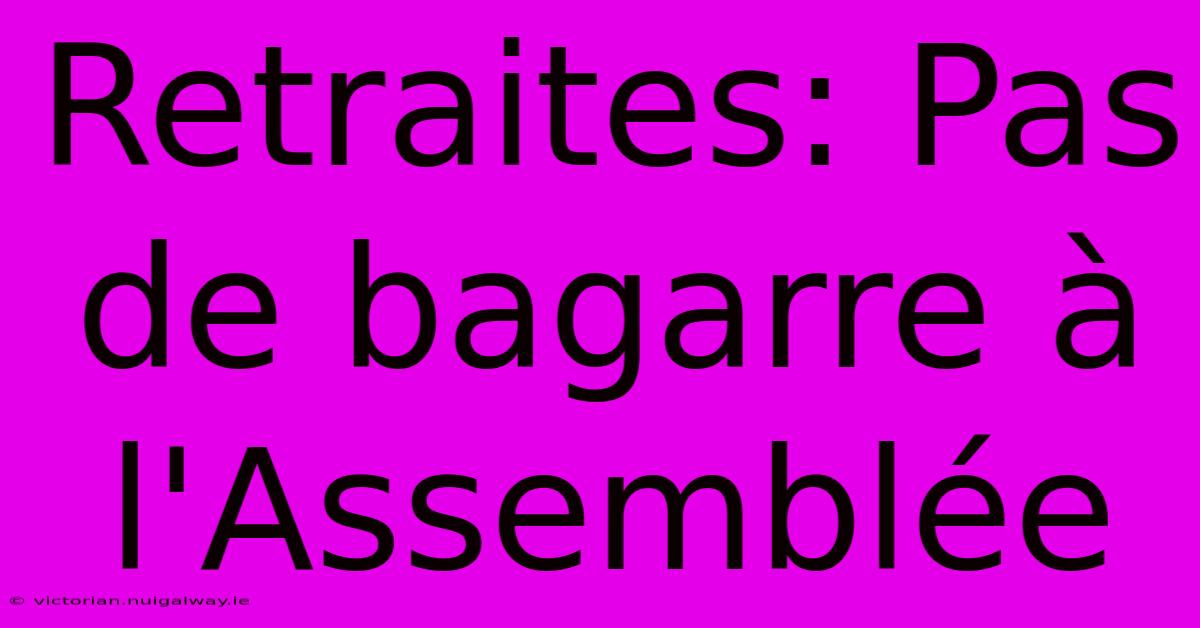 Retraites: Pas de bagarre à l'Assemblée

© victorian.nuigalway.ie